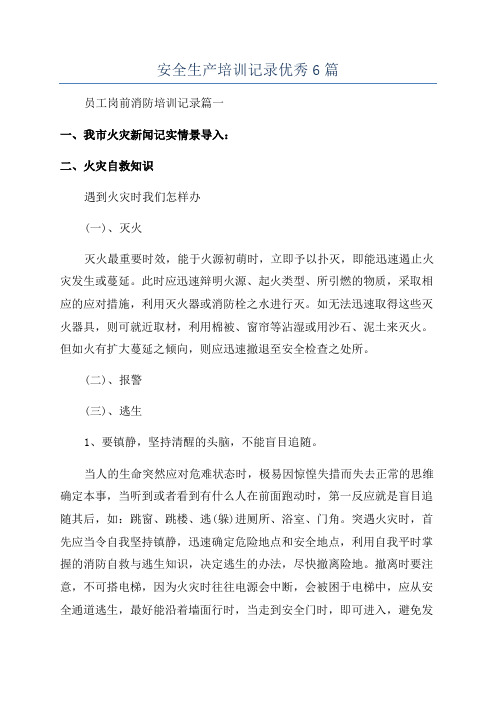 安全生产培训记录优秀6篇

员工岗前消防培训记录篇一

一、我市火灾新闻记实情景导入：

二、火灾自救知识

遇到火灾时我们怎样办

(一)、灭火

灭火最重要时效，能于火源初萌时，立即予以扑灭，即能迅速遏止火灾发生或蔓延。此时应迅速辩明火源、起火类型、所引燃的物质，采取相应的应对措施，利用灭火器或消防栓之水进行灭。如无法迅速取得这些灭火器具，则可就近取材，利用棉被、窗帘等沾湿或用沙石、泥土来灭火。但如火有扩大蔓延之倾向，则应迅速撤退至安全检查之处所。

(二)、报警

(三)、逃生

1、要镇静，坚持清醒的头脑，不能盲目追随。

当人的生命突然应对危难状态时，极易因惊惶失措而失去正常的思维确定本事，当听到或者看到有什么人在前面跑动时，第一反应就是盲目追随其后，如：跳窗、跳楼、逃(躲)进厕所、浴室、门角。突遇火灾时，首先应当令自我坚持镇静，迅速确定危险地点和安全地点，利用自我平时掌握的消防自救与逃生知识，决定逃生的办法，尽快撤离险地。撤离时要注意，不可搭电梯，因为火灾时往往电源会中断，会被困于电梯中，应从安全通道逃生，最好能沿着墙面行时，当走到安全门时，即可进入，避免发